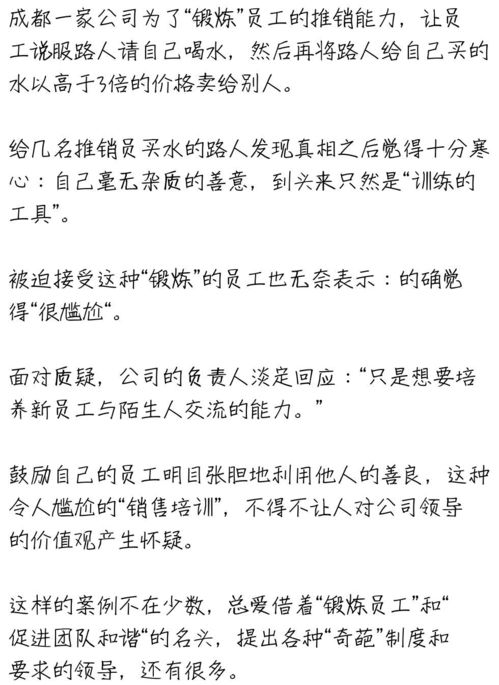 成都一家公司为了“锻炼”员工的推销能力，让员工说服路人请自己喝水，然后再将路人给自己买的水以高于3倍的价格卖给别人。

给几名推销员买水的路人发现真相之后觉得十分寒心：自己毫无杂质的善意，到头来只然是“训练的工具”。

被迫接受这种“锻炼”的员工也无奈表示：的确觉得“很尴尬“。

面对质疑，公司的负责人淡定回应：“只是想要培养新员工与陌生人交流的能力。”

鼓励自己的员工明目张胆地利用他人的善良，这种令人尴尬的“销售培训”，不得不让人对公司领导的价值观产生怀疑。

这样的案例不在少数，总爱借着“锻炼员工”和“促进团队和谐“的名头，提出各种“奇葩”制度和要求的领导，还有很多。